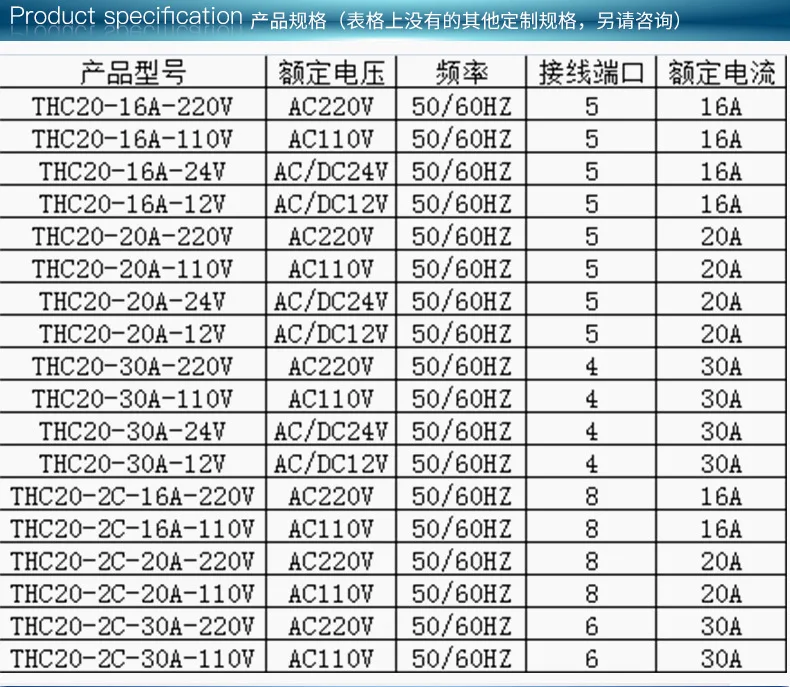 Product specification 产品规格（表格上没有的其他定制规格，另请咨询）

| 产品型号 | 额定电压 | 频率 | 接线端口 | 额定电流 |
|---|---|---|---|---|
| THC20-16A-220V | AC220V | 50/60HZ | 5 | 16A |
| THC20-16A-110V | AC110V | 50/60HZ | 5 | 16A |
| THC20-16A-24V | AC/DC24V | 50/60HZ | 5 | 16A |
| THC20-16A-12V | AC/DC12V | 50/60HZ | 5 | 16A |
| THC20-20A-220V | AC220V | 50/60HZ | 5 | 20A |
| THC20-20A-110V | AC110V | 50/60HZ | 5 | 20A |
| THC20-20A-24V | AC/DC24V | 50/60HZ | 5 | 20A |
| THC20-20A-12V | AC/DC12V | 50/60HZ | 5 | 20A |
| THC20-30A-220V | AC220V | 50/60HZ | 4 | 30A |
| THC20-30A-110V | AC110V | 50/60HZ | 4 | 30A |
| THC20-30A-24V | AC/DC24V | 50/60HZ | 4 | 30A |
| THC20-30A-12V | AC/DC12V | 50/60HZ | 4 | 30A |
| THC20-2C-16A-220V | AC220V | 50/60HZ | 8 | 16A |
| THC20-2C-16A-110V | AC110V | 50/60HZ | 8 | 16A |
| THC20-2C-20A-220V | AC220V | 50/60HZ | 8 | 20A |
| THC20-2C-20A-110V | AC110V | 50/60HZ | 8 | 20A |
| THC20-2C-30A-220V | AC220V | 50/60HZ | 6 | 30A |
| THC20-2C-30A-110V | AC110V | 50/60HZ | 6 | 30A |